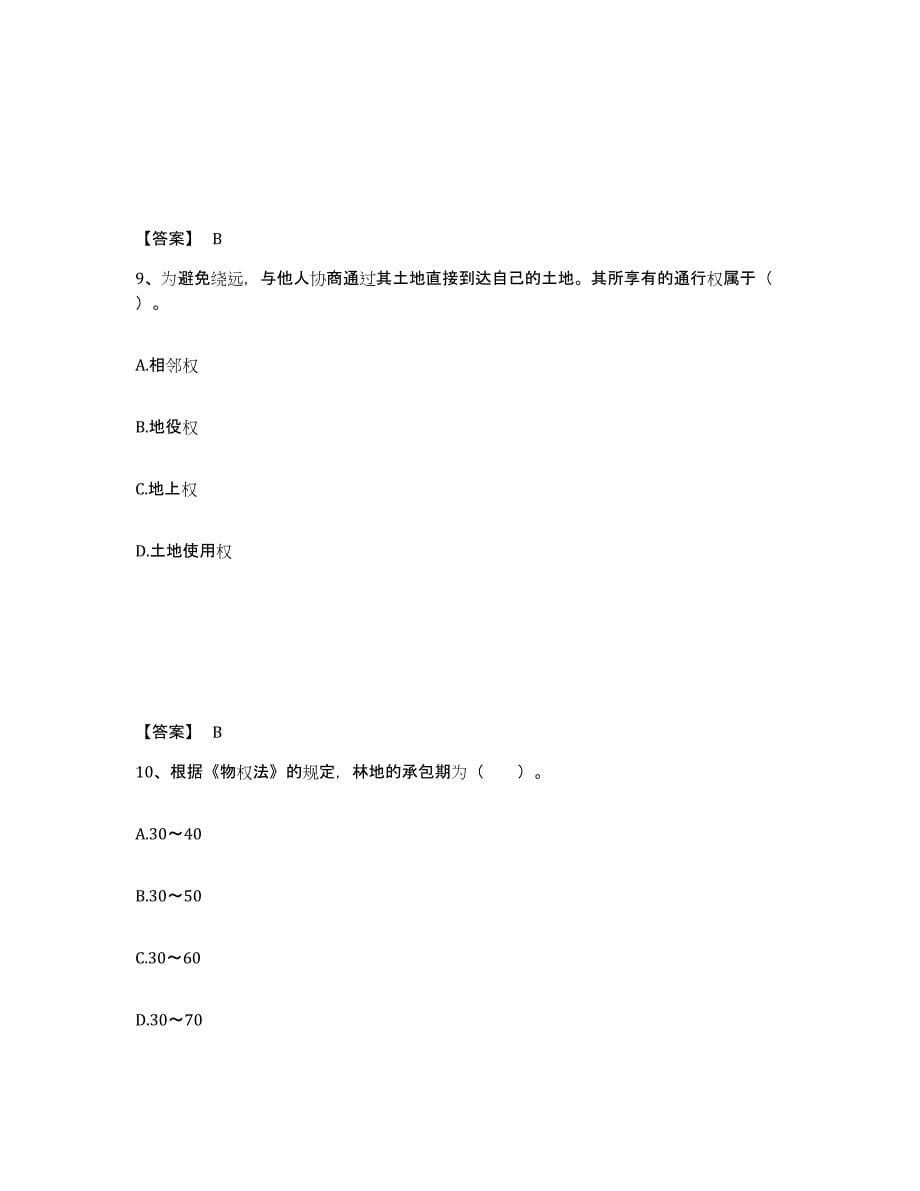 【答案】 B

9、为避免绕远，与他人协商通过其土地直接到达自己的土地。其所享有的通行权属于（ ）。

A.相邻权

B.地役权

C.地上权

D.土地使用权

【答案】 B

10、根据《物权法》的规定，林地的承包期为（ ）。

A.30～40

B.30～50

C.30～60

D.30～70